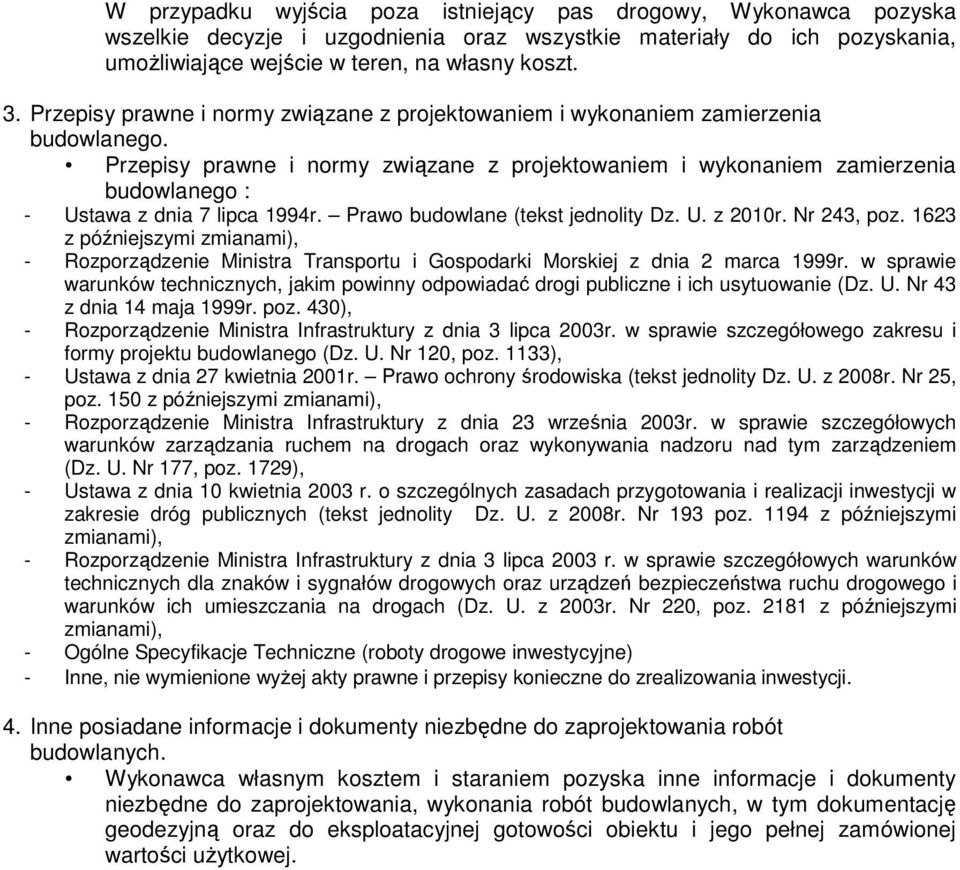 W przypadku wyjścia poza istniejący pas drogowy, Wykonawca pozyska wszelkie decyzje i uzgodnienia oraz wszystkie materiały do ich pozyskania, umożliwiające wejście w teren, na własny koszt.

3. Przepisy prawne i normy związane z projektowaniem i wykonaniem zamierzenia budowlanego.

• Przepisy prawne i normy związane z projektowaniem i wykonaniem zamierzenia budowlanego :

- Ustawa z dnia 7 lipca 1994r. – Prawo budowlane (tekst jednolity Dz. U. z 2010r. Nr 243, poz. 1623 z późniejszymi zmianami),
- Rozporządzenie Ministra Transportu i Gospodarki Morskiej z dnia 2 marca 1999r. w sprawie warunków technicznych, jakim powinny odpowiadać drogi publiczne i ich usytuowanie (Dz. U. Nr 43 z dnia 14 maja 1999r. poz. 430),
- Rozporządzenie Ministra Infrastruktury z dnia 3 lipca 2003r. w sprawie szczegółowego zakresu i formy projektu budowlanego (Dz. U. Nr 120, poz. 1133),
- Ustawa z dnia 27 kwietnia 2001r. – Prawo ochrony środowiska (tekst jednolity Dz. U. z 2008r. Nr 25, poz. 150 z późniejszymi zmianami),
- Rozporządzenie Ministra Infrastruktury z dnia 23 września 2003r. w sprawie szczegółowych warunków zarządzania ruchem na drogach oraz wykonywania nadzoru nad tym zarządzeniem (Dz. U. Nr 177, poz. 1729),
- Ustawa z dnia 10 kwietnia 2003 r. o szczególnych zasadach przygotowania i realizacji inwestycji w zakresie dróg publicznych (tekst jednolity Dz. U. z 2008r. Nr 193 poz. 1194 z późniejszymi zmianami),
- Rozporządzenie Ministra Infrastruktury z dnia 3 lipca 2003 r. w sprawie szczegółowych warunków technicznych dla znaków i sygnałów drogowych oraz urządzeń bezpieczeństwa ruchu drogowego i warunków ich umieszczania na drogach (Dz. U. z 2003r. Nr 220, poz. 2181 z późniejszymi zmianami),
- Ogólne Specyfikacje Techniczne (roboty drogowe inwestycyjne)
- Inne, nie wymienione wyżej akty prawne i przepisy konieczne do zrealizowania inwestycji.

4. Inne posiadane informacje i dokumenty niezbędne do zaprojektowania robót budowlanych.

• Wykonawca własnym kosztem i staraniem pozyska inne informacje i dokumenty niezbędne do zaprojektowania, wykonania robót budowlanych, w tym dokumentację geodezyjną oraz do eksploatacyjnej gotowości obiektu i jego pełnej zamówionej wartości użytkowej.